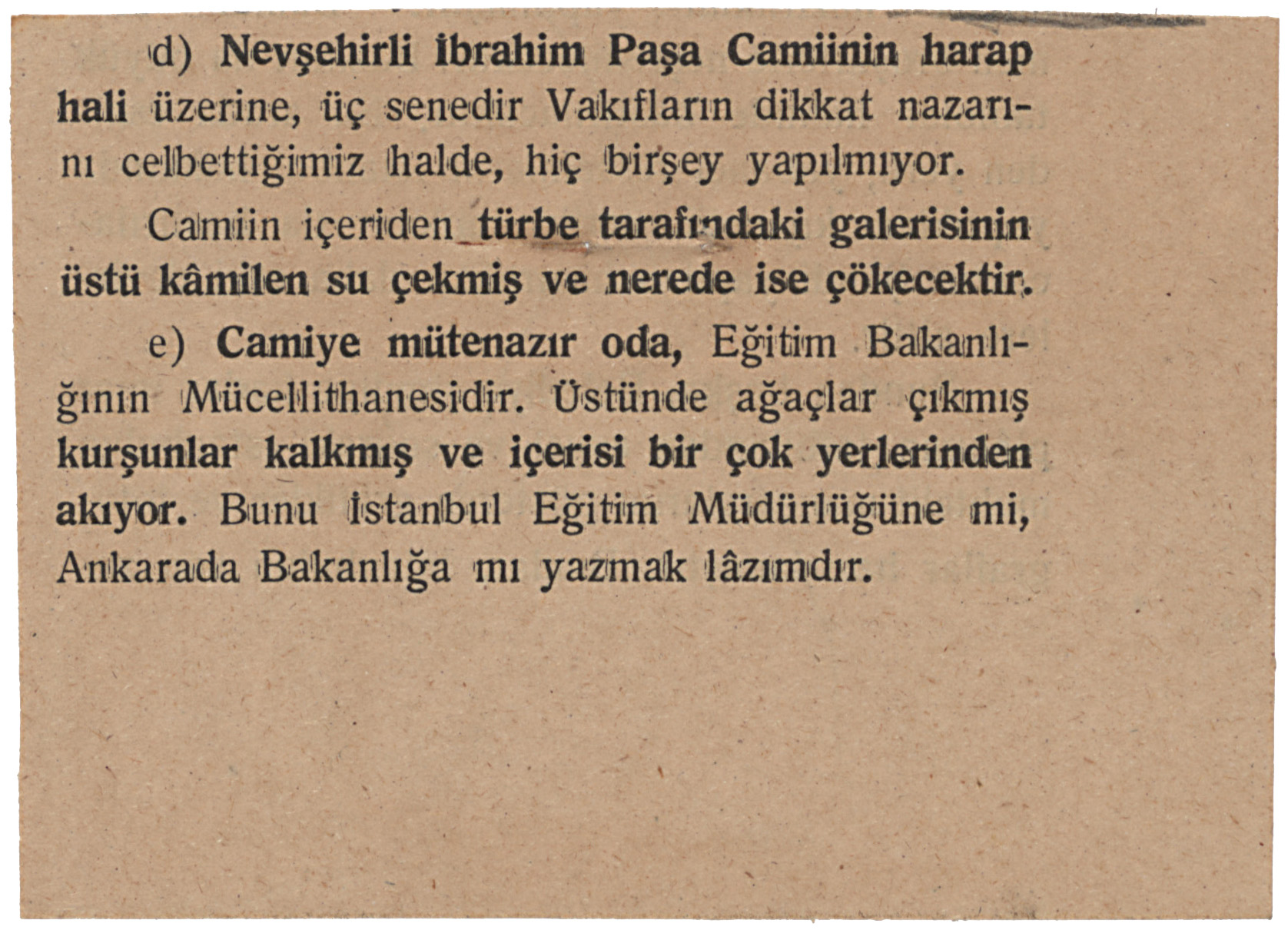 d) Nevşehirli İbrahim Paşa Camiinin harap hali üzerine, üç senedir Vakıfların dikkat nazarını celbettiğimiz halde, hiç birşey yapılmıyor.

Camiin içeriden türbe tarafındaki galerisinin üstü kâmilen su çekmiş ve nerede ise çökecektir.

e) Camiye mütenazır oda, Eğitim Bakanlığının Mücellithanesidir. Üstünde ağaçlar çıkmış kurşunlar kalkmış ve içerisi bir çok yerlerinden akıyor. Bunu İstanbul Eğitim Müdürlüğüne mi, Ankarada Bakanlığa mı yazmak lâzımdır.